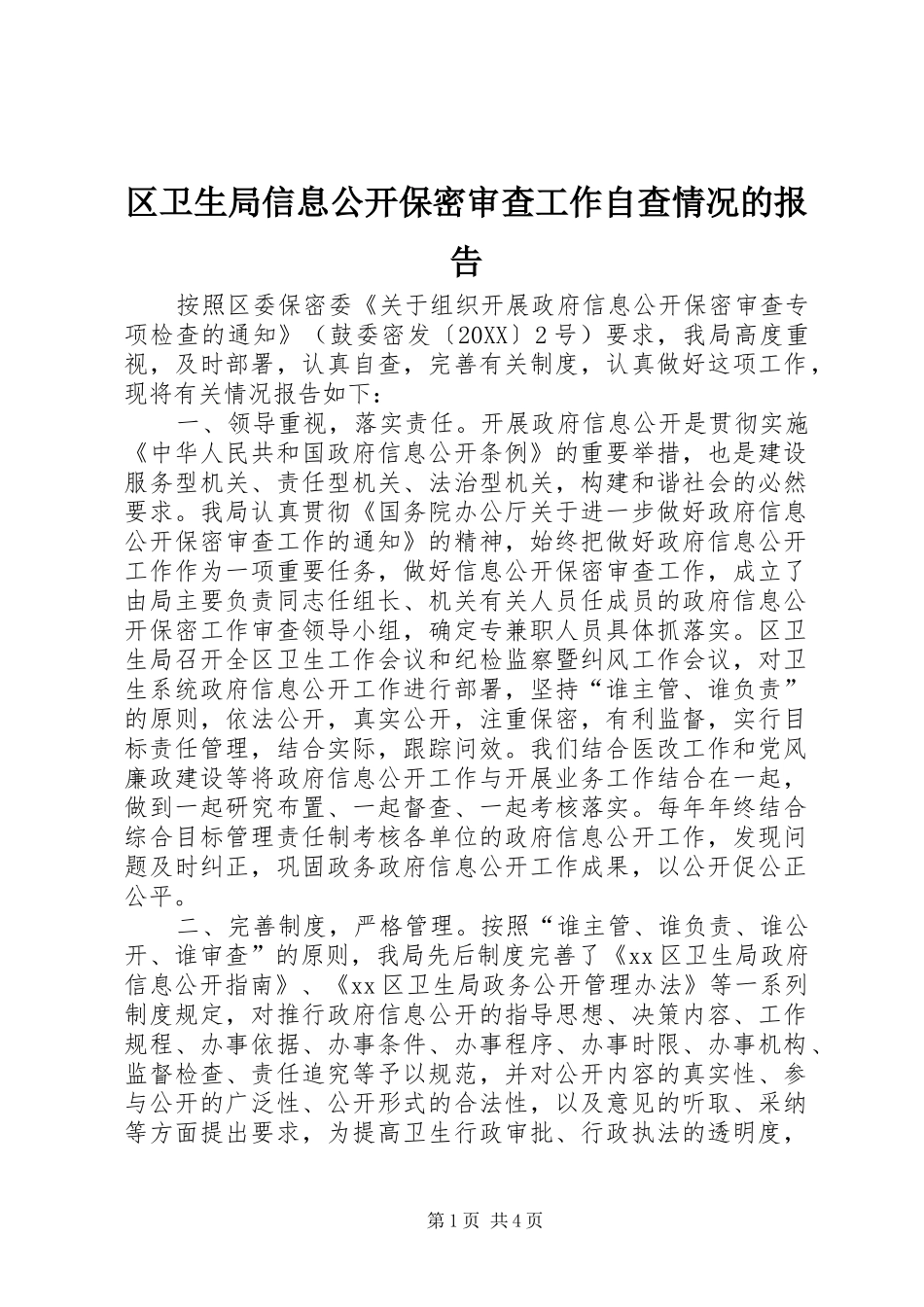 区卫生局信息公开保密审查工作自查情况的报告

按照区委保密委《关于组织开展政府信息公开保密审查专项检查的通知》（鼓委密发〔20XX〕2号）要求，我局高度重视，及时部署，认真自查，完善有关制度，认真做好这项工作，现将有关情况报告如下：

一、领导重视，落实责任。开展政府信息公开是贯彻实施《中华人民共和国政府信息公开条例》的重要举措，也是建设服务型机关、责任型机关、法治型机关，构建和谐社会的必然要求。我局认真贯彻《国务院办公厅关于进一步做好政府信息公开保密审查工作的通知》的精神，始终把做好政府信息公开工作作为一项重要任务，做好信息公开保密审查工作，成立了由局主要负责同志任组长、机关有关人员任成员的政府信息公开保密工作审查领导小组，确定专兼职人员具体抓落实。区卫生局召开全区卫生工作会议和纪检监察暨纠风工作会议，对卫生系统政府信息公开工作进行部署，坚持“谁主管、谁负责”的原则，依法公开，真实公开，注重保密，有利监督，实行目标责任管理，结合实际，跟踪问效。我们结合医改工作和党风廉政建设等将政府信息公开工作与开展业务工作结合在一起，做到一起研究布置、一起督查、一起考核落实。每年年终结合综合目标管理责任制考核各单位的政府信息公开工作，发现问题及时纠正，巩固政务政府信息公开工作成果，以公开促公正公平。

二、完善制度，严格管理。按照“谁主管、谁负责、谁公开、谁审查”的原则，我局先后制度完善了《xx区卫生局政府信息公开指南》、《xx区卫生局政务公开管理办法》等一系列制度规定，对推行政府信息公开的指导思想、决策内容、工作规程、办事依据、办事条件、办事程序、办事时限、办事机构、监督检查、责任追究等予以规范，并对公开内容的真实性、参与公开的广泛性、公开形式的合法性，以及意见的听取、采纳等方面提出要求，为提高卫生行政审批、行政执法的透明度，

第1页 共4页